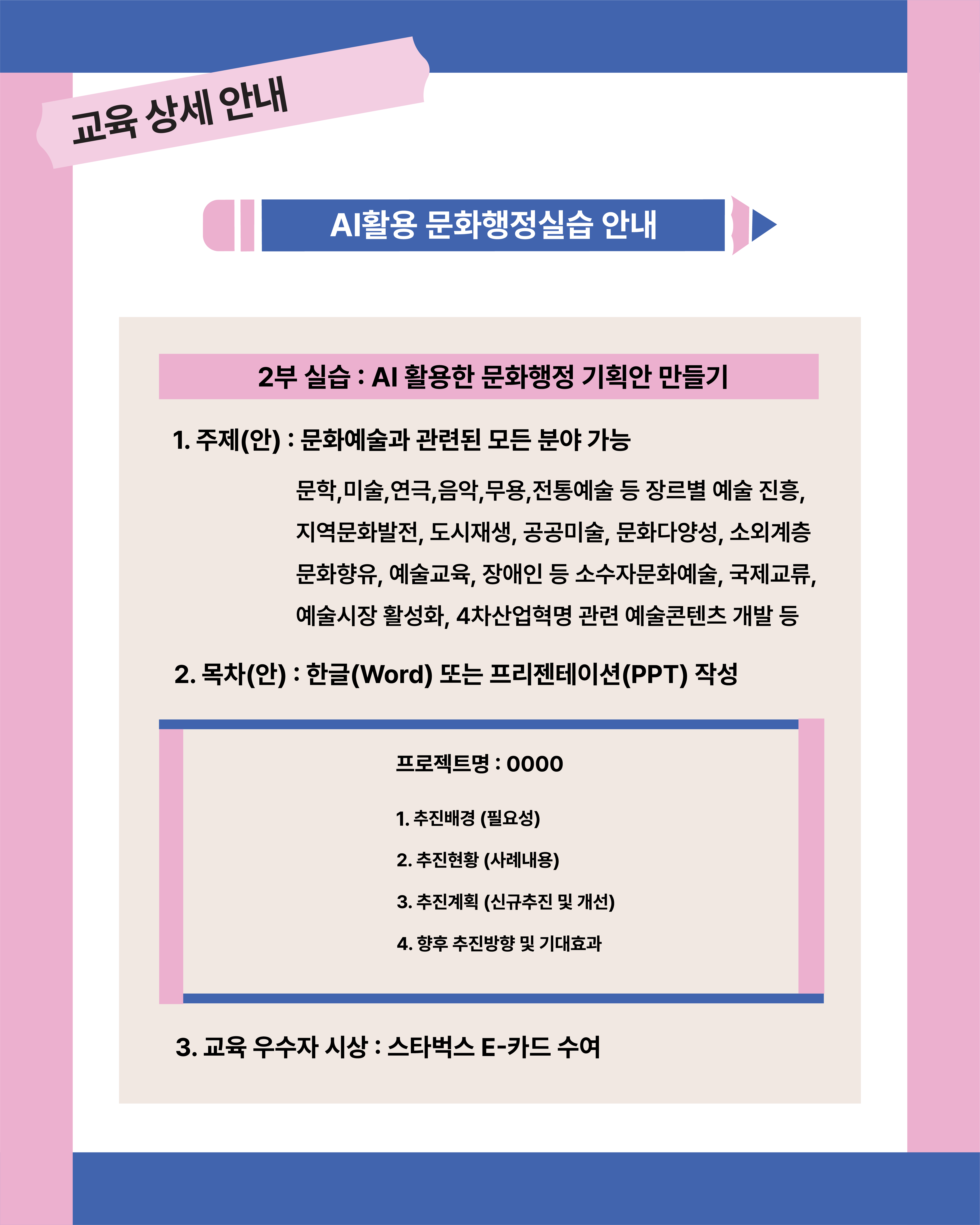 교육 상세 안내

AI활용 문화행정실습 안내

2부 실습 : AI 활용한 문화행정 기획안 만들기

1. 주제(안) : 문화예술과 관련된 모든 분야 가능

문학,미술,연극,음악,무용,전통예술 등 장르별 예술 진흥, 지역문화발전, 도시재생, 공공미술, 문화다양성, 소외계층 문화향유, 예술교육, 장애인 등 소수자문화예술, 국제교류, 예술시장 활성화, 4차산업혁명 관련 예술콘텐츠 개발 등

2. 목차(안) : 한글(Word) 또는 프리젠테이션(PPT) 작성

프로젝트명 : 0000

1. 추진배경 (필요성)

2. 추진현황 (사례내용)

3. 추진계획 (신규추진 및 개선)

4. 향후 추진방향 및 기대효과

3. 교육 우수자 시상 : 스타벅스 E-카드 수여